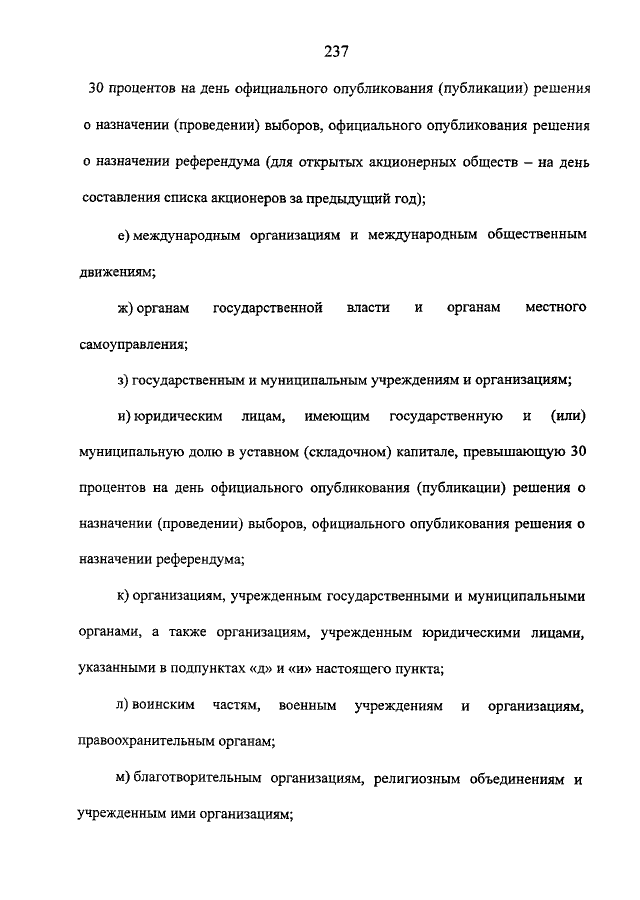 237

30 процентов на день официального опубликования (публикации) решения о назначении (проведении) выборов, официального опубликования решения о назначении референдума (для открытых акционерных обществ – на день составления списка акционеров за предыдущий год);

е) международным организациям и международным общественным движениям;

ж) органам государственной власти и органам местного самоуправления;

з) государственным и муниципальным учреждениям и организациям;

и) юридическим лицам, имеющим государственную и (или) муниципальную долю в уставном (складочном) капитале, превышающую 30 процентов на день официального опубликования (публикации) решения о назначении (проведении) выборов, официального опубликования решения о назначении референдума;

к) организациям, учрежденным государственными и муниципальными органами, а также организациям, учрежденным юридическими лицами, указанными в подпунктах «д» и «и» настоящего пункта;

л) воинским частям, военным учреждениям и организациям, правоохранительным органам;

м) благотворительным организациям, религиозным объединениям и учрежденным ими организациям;